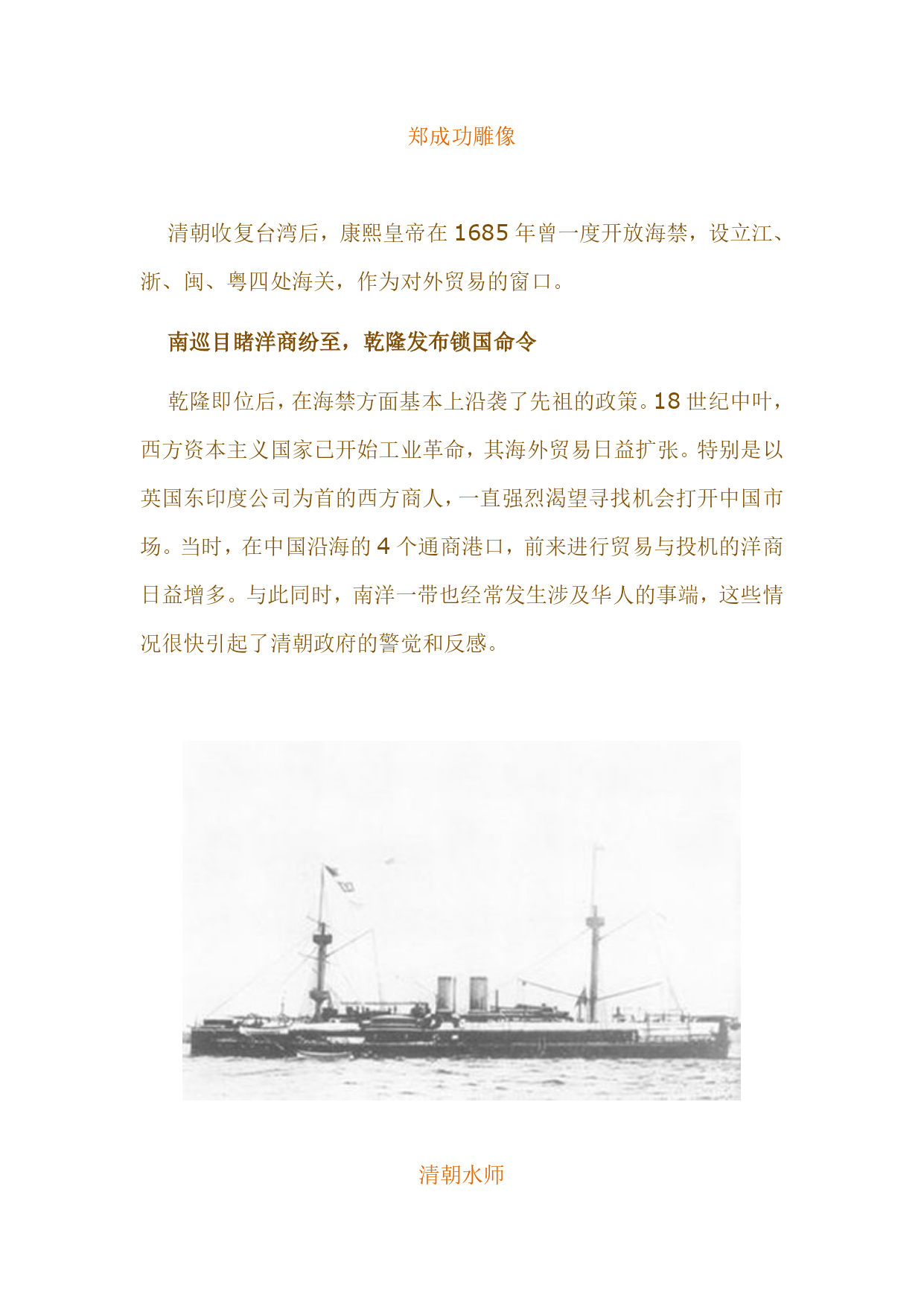 郑成功雕像

清朝收复台湾后，康熙皇帝在 1685 年曾一度开放海禁，设立江、浙、闽、粤四处海关，作为对外贸易的窗口。

南巡目睹洋商纷至，乾隆发布锁国命令

乾隆即位后，在海禁方面基本上沿袭了先祖的政策。18 世纪中叶，西方资本主义国家已开始工业革命，其海外贸易日益扩张。特别是以英国东印度公司为首的西方商人，一直强烈渴望寻找机会打开中国市场。当时，在中国沿海的 4 个通商港口，前来进行贸易与投机的洋商日益增多。与此同时，南洋一带也经常发生涉及华人的事端，这些情况很快引起了清朝政府的警觉和反感。

清朝水师